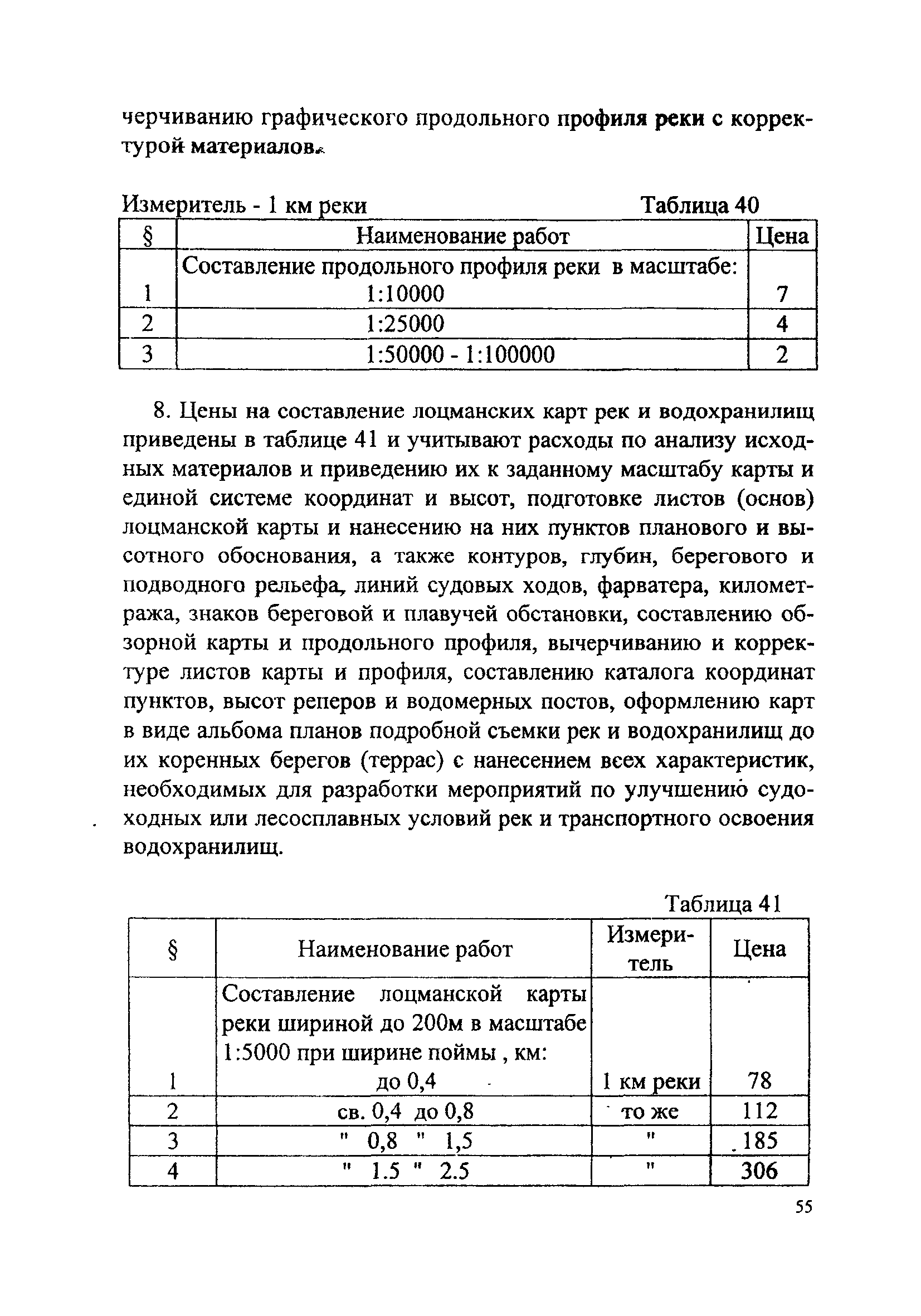 черчиванию графического продольного профиля реки с корректурой материалов.

Измеритель - 1 км реки Таблица 40

| § | Наименование работ | Цена |
|---|---|---|
| 1 | Составление продольного профиля реки в масштабе: 1:10000 | 7 |
| 2 | 1:25000 | 4 |
| 3 | 1:50000 - 1:100000 | 2 |

8. Цены на составление лоцманских карт рек и водохранилищ приведены в таблице 41 и учитывают расходы по анализу исходных материалов и приведению их к заданному масштабу карты и единой системе координат и высот, подготовке листов (основ) лоцманской карты и нанесению на них пунктов планового и высотного обоснования, а также контуров, глубин, берегового и подводного рельефа, линий судовых ходов, фарватера, километража, знаков береговой и плавучей обстановки, составлению обзорной карты и продольного профиля, вычерчиванию и корректуре листов карты и профиля, составлению каталога координат пунктов, высот реперов и водомерных постов, оформлению карт в виде альбома планов подробной съемки рек и водохранилищ до их коренных берегов (террас) с нанесением всех характеристик, необходимых для разработки мероприятий по улучшению судоходных или лесосплавных условий рек и транспортного освоения водохранилищ.

Таблица 41

| § | Наименование работ | Измеритель | Цена |
|---|---|---|---|
| 1 | Составление лоцманской карты реки шириной до 200м в масштабе 1:5000 при ширине поймы , км: до 0,4 | 1 км реки | 78 |
| 2 | св. 0,4 до 0,8 | то же | 112 |
| 3 | " 0,8 " 1,5 | " | 185 |
| 4 | " 1.5 " 2.5 | " | 306 |

55